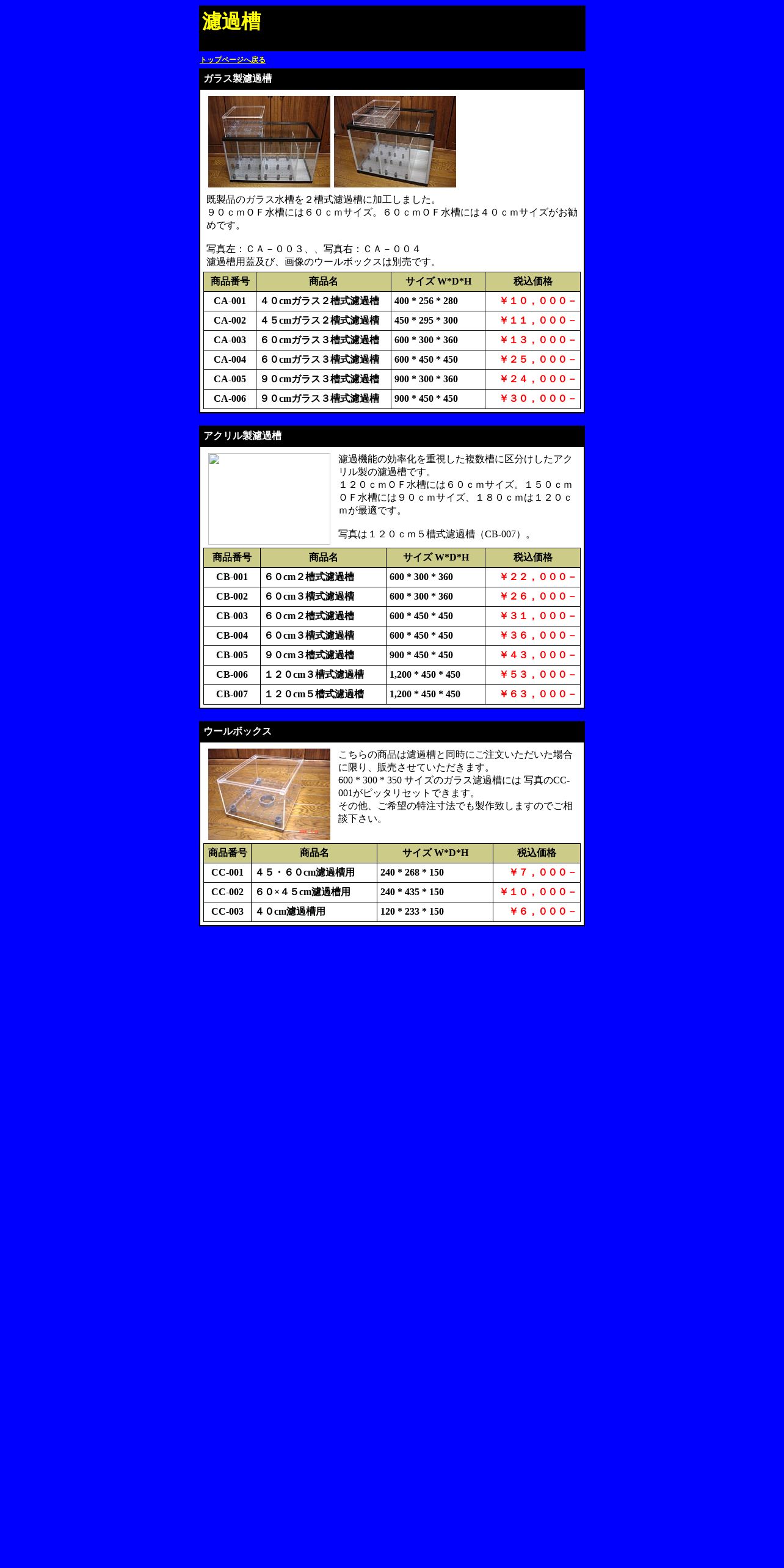 濾過槽

トップページへ戻る

ガラス製濾過槽

既製品のガラス水槽を２槽式濾過槽に加工しました。
９０ｃｍＯＦ水槽には６０ｃｍサイズ。６０ｃｍＯＦ水槽には４０ｃｍサイズがお勧めです。

写真左：ＣＡ－００３、、写真右：ＣＡ－００４
濾過槽用蓋及び、画像のウールボックスは別売です。

| 商品番号 | 商品名 | サイズ W*D*H | 税込価格 |
|---|---|---|---|
| CA-001 | ４０cmガラス２槽式濾過槽 | 400 * 256 * 280 | ￥１０，０００－ |
| CA-002 | ４５cmガラス２槽式濾過槽 | 450 * 295 * 300 | ￥１１，０００－ |
| CA-003 | ６０cmガラス３槽式濾過槽 | 600 * 300 * 360 | ￥１３，０００－ |
| CA-004 | ６０cmガラス３槽式濾過槽 | 600 * 450 * 450 | ￥２５，０００－ |
| CA-005 | ９０cmガラス３槽式濾過槽 | 900 * 300 * 360 | ￥２４，０００－ |
| CA-006 | ９０cmガラス３槽式濾過槽 | 900 * 450 * 450 | ￥３０，０００－ |

アクリル製濾過槽

濾過機能の効率化を重視した複数槽に区分けしたアクリル製の濾過槽です。
１２０ｃｍＯＦ水槽には６０ｃｍサイズ。１５０ｃｍＯＦ水槽には９０ｃｍサイズ、１８０ｃｍは１２０ｃｍが最適です。

写真は１２０ｃｍ５槽式濾過槽（CB-007）。

| 商品番号 | 商品名 | サイズ W*D*H | 税込価格 |
|---|---|---|---|
| CB-001 | ６０cm２槽式濾過槽 | 600 * 300 * 360 | ￥２２，０００－ |
| CB-002 | ６０cm３槽式濾過槽 | 600 * 300 * 360 | ￥２６，０００－ |
| CB-003 | ６０cm２槽式濾過槽 | 600 * 450 * 450 | ￥３１，０００－ |
| CB-004 | ６０cm３槽式濾過槽 | 600 * 450 * 450 | ￥３６，０００－ |
| CB-005 | ９０cm３槽式濾過槽 | 900 * 450 * 450 | ￥４３，０００－ |
| CB-006 | １２０cm３槽式濾過槽 | 1,200 * 450 * 450 | ￥５３，０００－ |
| CB-007 | １２０cm５槽式濾過槽 | 1,200 * 450 * 450 | ￥６３，０００－ |

ウールボックス

こちらの商品は濾過槽と同時にご注文いただいた場合に限り、販売させていただきます。
600 * 300 * 350 サイズのガラス濾過槽には 写真のCC-001がピッタリセットできます。
その他、ご希望の特注寸法でも製作致しますのでご相談下さい。

| 商品番号 | 商品名 | サイズ W*D*H | 税込価格 |
|---|---|---|---|
| CC-001 | ４５・６０cm濾過槽用 | 240 * 268 * 150 | ￥７，０００－ |
| CC-002 | ６０×４５cm濾過槽用 | 240 * 435 * 150 | ￥１０，０００－ |
| CC-003 | ４０cm濾過槽用 | 120 * 233 * 150 | ￥６，０００－ |